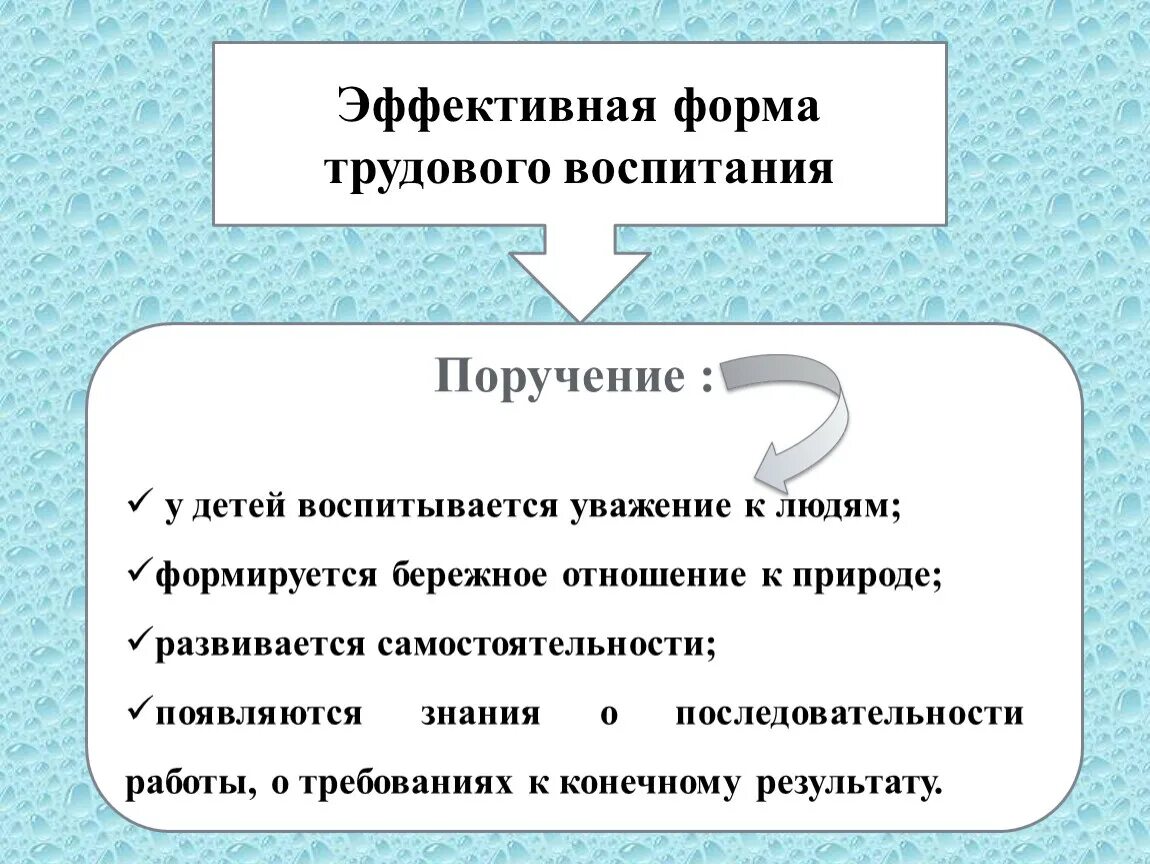 Эффективная форма трудового воспитания

Поручение :

✓ у детей воспитывается уважение к людям;

✓формируется бережное отношение к природе;

✓развивается самостоятельности;

✓появляются знания о последовательности работы, о требованиях к конечному результату.